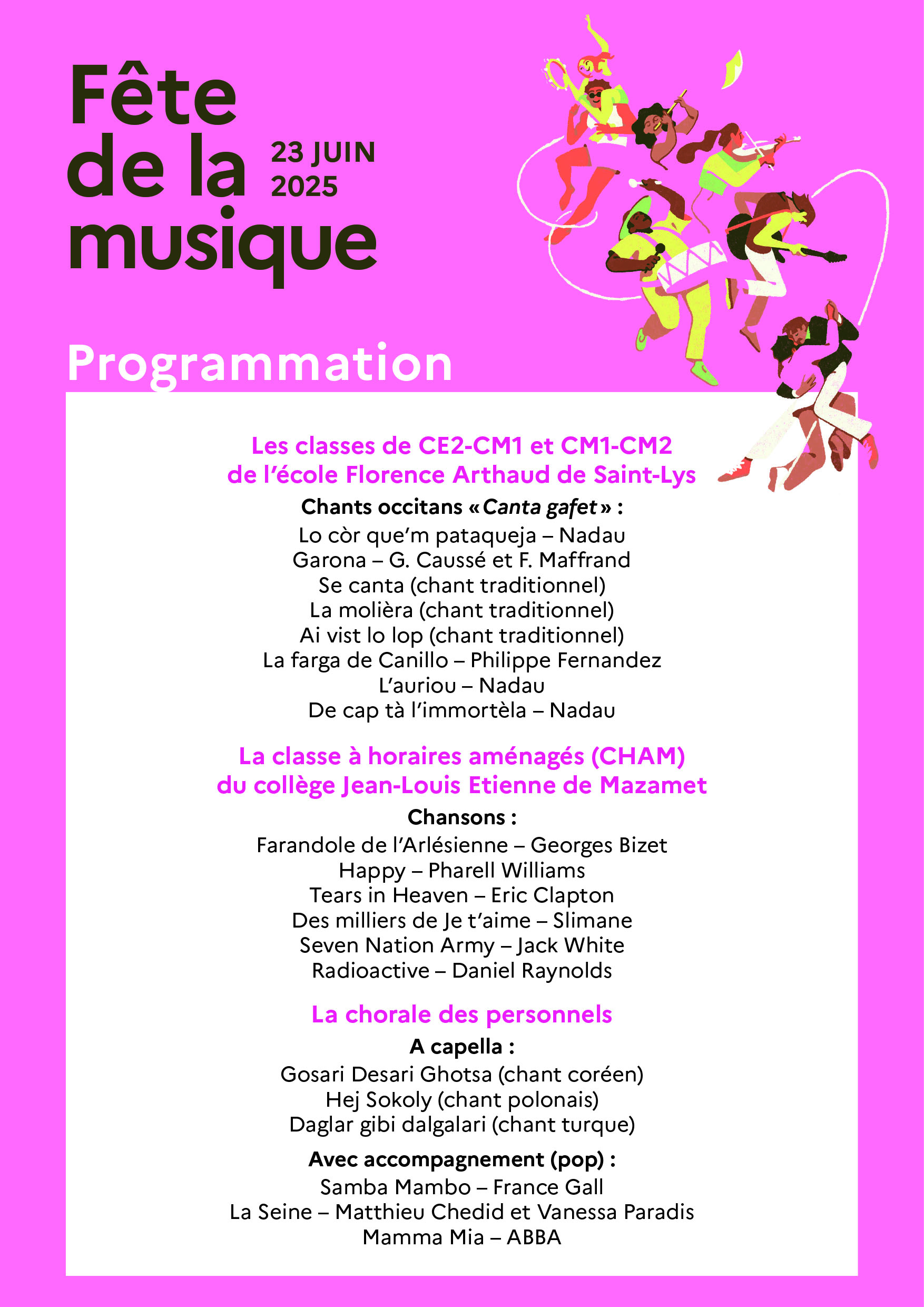 Fête de la musique

23 JUIN 2025

Programmation

Les classes de CE2-CM1 et CM1-CM2 de l'école Florence Arthaud de Saint-Lys

Chants occitans « Canta gafet » :

Lo còr que'm pataqueja – Nadau
Garona – G. Caussé et F. Maffrand
Se canta (chant traditionnel)
La molièra (chant traditionnel)
Ai vist lo lop (chant traditionnel)
La farga de Canillo – Philippe Fernandez
L'auriou – Nadau
De cap tà l'immortèla – Nadau

La classe à horaires aménagés (CHAM) du collège Jean-Louis Etienne de Mazamet

Chansons :

Farandole de l'Arlésienne – Georges Bizet
Happy – Pharell Williams
Tears in Heaven – Eric Clapton
Des milliers de Je t'aime – Slimane
Seven Nation Army – Jack White
Radioactive – Daniel Raynolds

La chorale des personnels

A capella :

Gosari Desari Ghotsa (chant coréen)
Hej Sokoly (chant polonais)
Daglar gibi dalgalari (chant turque)

Avec accompagnement (pop) :

Samba Mambo – France Gall
La Seine – Matthieu Chedid et Vanessa Paradis
Mamma Mia – ABBA